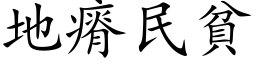 地瘠民貧